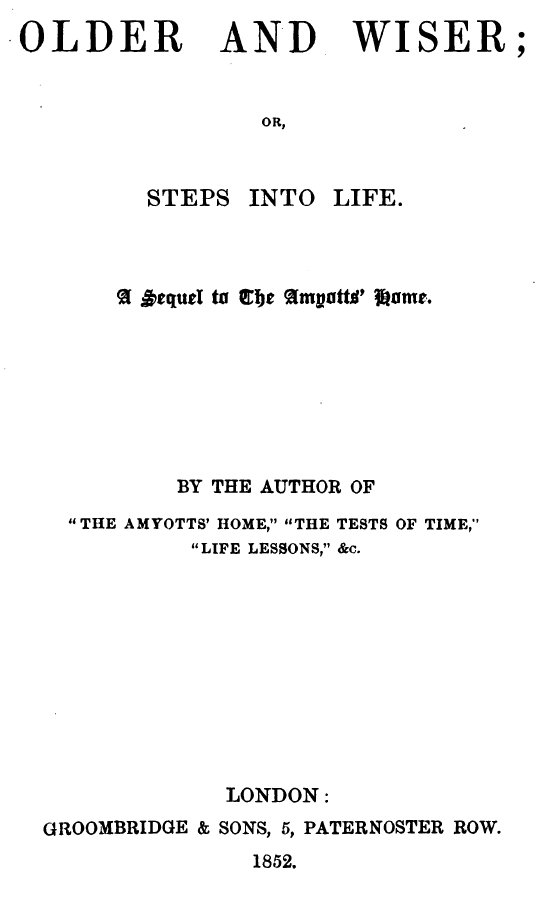 OLDER AND WISER;

OR,

STEPS INTO LIFE.

A Sequel to The Amyotts' Home.

BY THE AUTHOR OF

"THE AMYOTTS' HOME," "THE TESTS OF TIME," "LIFE LESSONS," &c.

LONDON:
GROOMBRIDGE & SONS, 5, PATERNOSTER ROW.
1852.